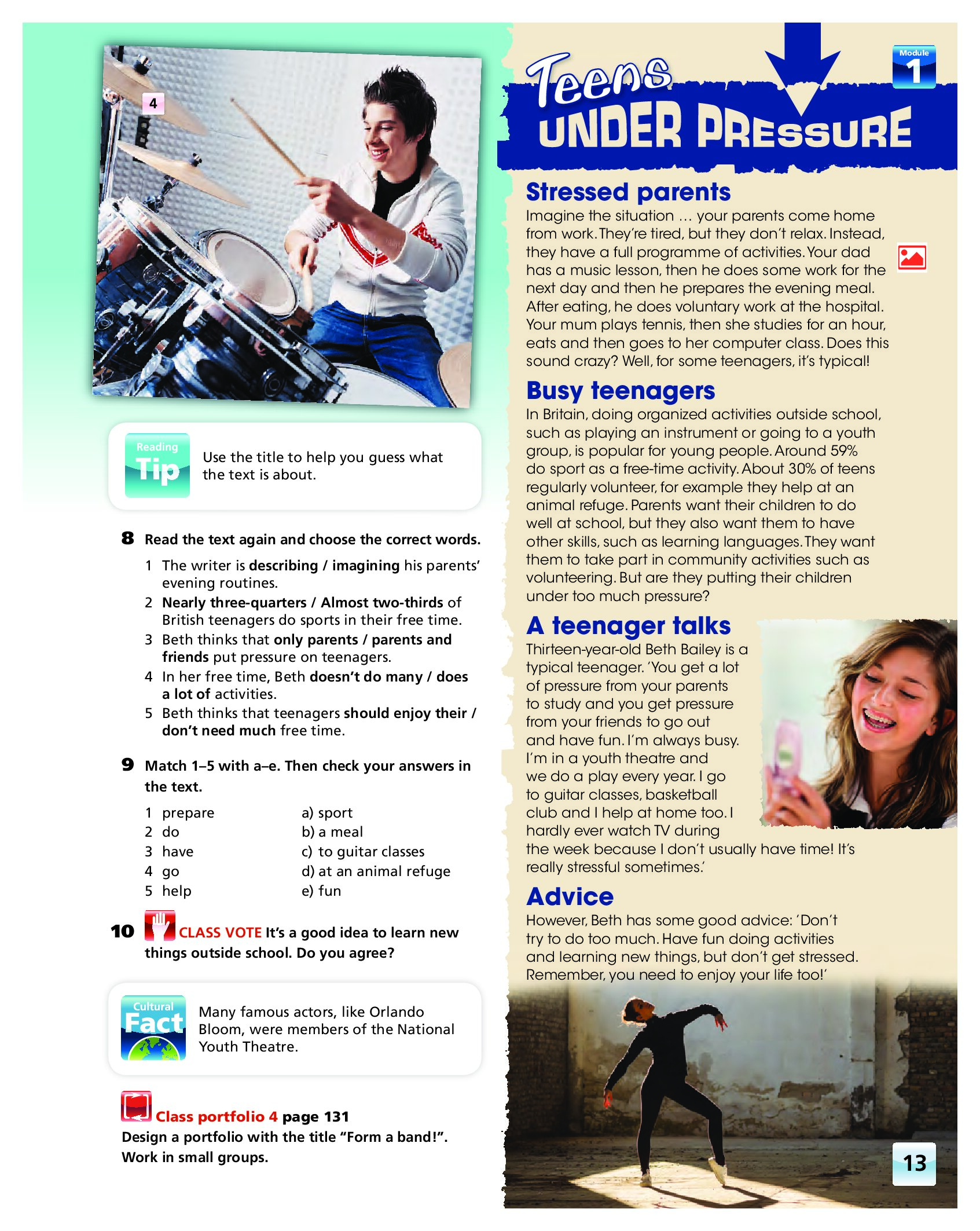 4

Reading Tip

Use the title to help you guess what the text is about.

8 Read the text again and choose the correct words.

1 The writer is describing / imagining his parents' evening routines.
2 Nearly three-quarters / Almost two-thirds of British teenagers do sports in their free time.
3 Beth thinks that only parents / parents and friends put pressure on teenagers.
4 In her free time, Beth doesn't do many / does a lot of activities.
5 Beth thinks that teenagers should enjoy their / don't need much free time.

9 Match 1–5 with a–e. Then check your answers in the text.

1 prepare
2 do
3 have
4 go
5 help

a) sport
b) a meal
c) to guitar classes
d) at an animal refuge
e) fun

10 CLASS VOTE It's a good idea to learn new things outside school. Do you agree?

Cultural Fact

Many famous actors, like Orlando Bloom, were members of the National Youth Theatre.

Class portfolio 4 page 131
Design a portfolio with the title "Form a band!". Work in small groups.

Module 1

Teens UNDER PRESSURE

Stressed parents

Imagine the situation … your parents come home from work. They're tired, but they don't relax. Instead, they have a full programme of activities. Your dad has a music lesson, then he does some work for the next day and then he prepares the evening meal. After eating, he does voluntary work at the hospital. Your mum plays tennis, then she studies for an hour, eats and then goes to her computer class. Does this sound crazy? Well, for some teenagers, it's typical!

Busy teenagers

In Britain, doing organized activities outside school, such as playing an instrument or going to a youth group, is popular for young people. Around 59% do sport as a free-time activity. About 30% of teens regularly volunteer, for example they help at an animal refuge. Parents want their children to do well at school, but they also want them to have other skills, such as learning languages. They want them to take part in community activities such as volunteering. But are they putting their children under too much pressure?

A teenager talks

Thirteen-year-old Beth Bailey is a typical teenager. 'You get a lot of pressure from your parents to study and you get pressure from your friends to go out and have fun. I'm always busy. I'm in a youth theatre and we do a play every year. I go to guitar classes, basketball club and I help at home too. I hardly ever watch TV during the week because I don't usually have time! It's really stressful sometimes.'

Advice

However, Beth has some good advice: 'Don't try to do too much. Have fun doing activities and learning new things, but don't get stressed. Remember, you need to enjoy your life too!'

13